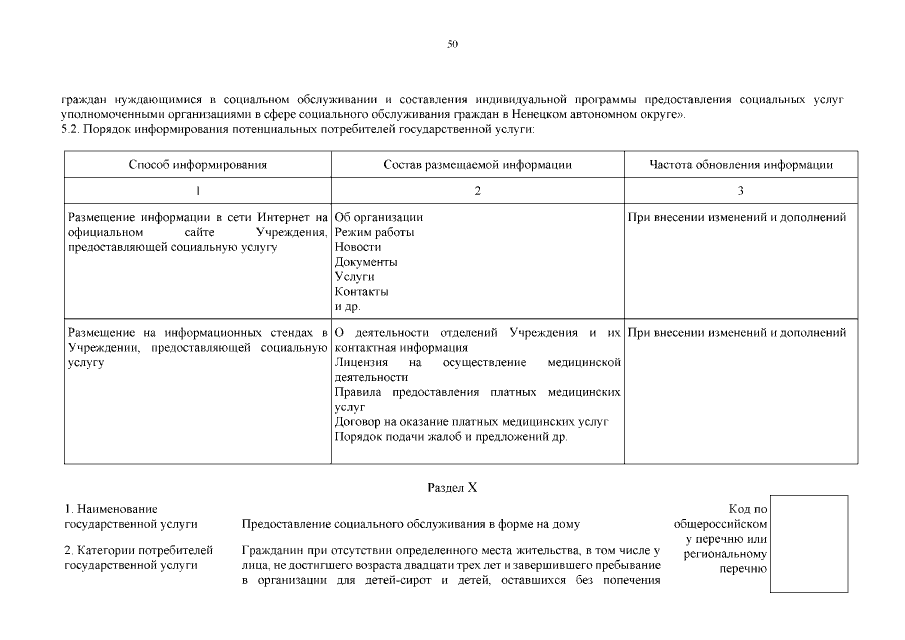 50

граждан нуждающимися в социальном обслуживании и составления индивидуальной программы предоставления социальных услуг уполномоченными организациями в сфере социального обслуживания граждан в Ненецком автономном округе».
5.2. Порядок информирования потенциальных потребителей государственной услуги:

| Способ информирования | Состав размещаемой информации | Частота обновления информации |
|---|---|---|
| 1 | 2 | 3 |
| Размещение информации в сети Интернет на официальном сайте Учреждения, предоставляющей социальную услугу | Об организации Режим работы Новости Документы Услуги Контакты и др. | При внесении изменений и дополнений |
| Размещение на информационных стендах в Учреждении, предоставляющей социальную услугу | О деятельности отделений Учреждения и их контактная информация Лицензия на осуществление медицинской деятельности Правила предоставления платных медицинских услуг Договор на оказание платных медицинских услуг Порядок подачи жалоб и предложений др. | При внесении изменений и дополнений |

Раздел X

1. Наименование государственной услуги
Предоставление социального обслуживания в форме на дому

Код по общероссийском у перечню или региональному перечню

2. Категории потребителей государственной услуги
Гражданин при отсутствии определенного места жительства, в том числе у лица, не достигшего возраста двадцати трех лет и завершившего пребывание в организации для детей-сирот и детей, оставшихся без попечения